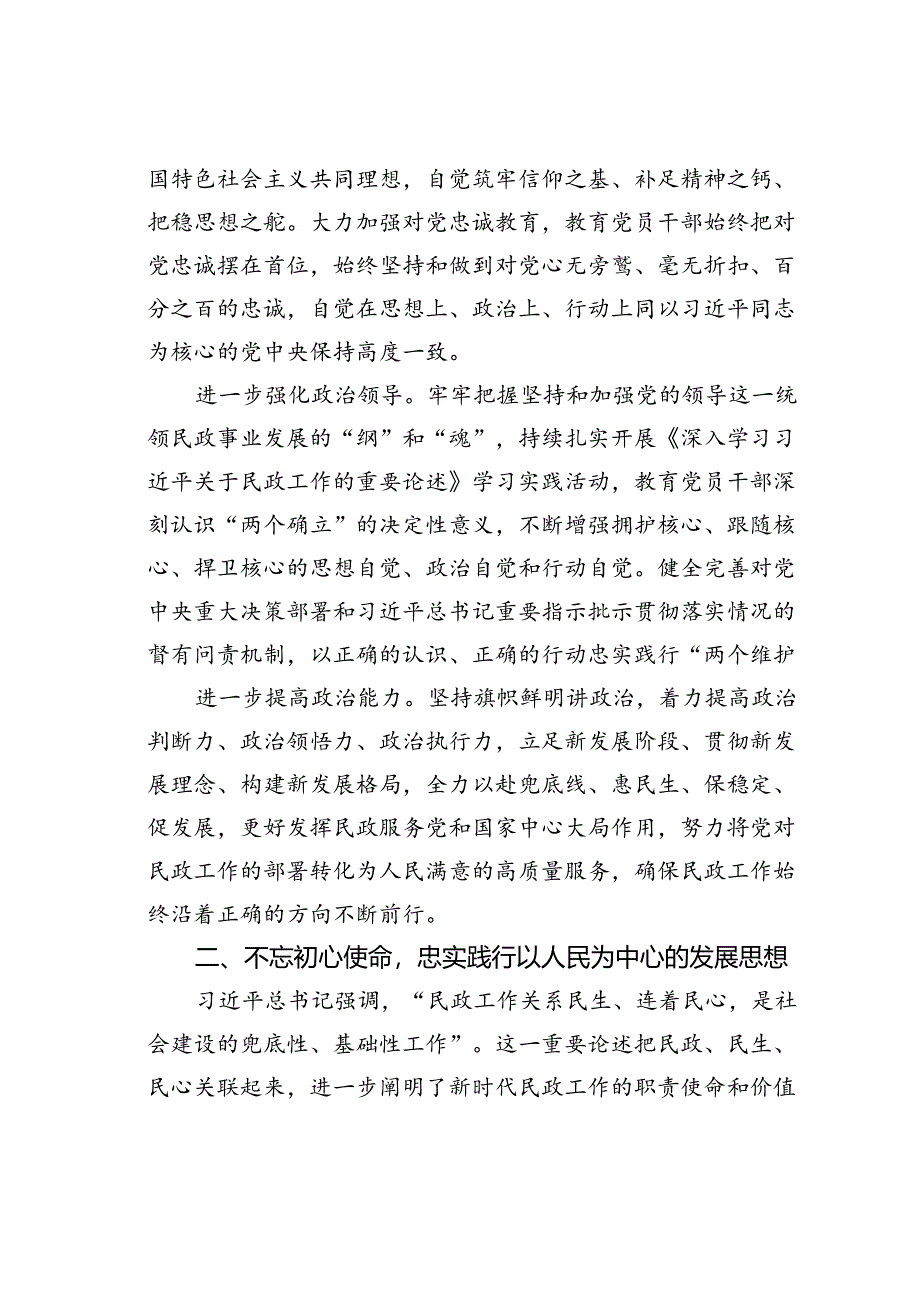 国特色社会主义共同理想，自觉筑牢信仰之基、补足精神之钙、把稳思想之舵。大力加强对党忠诚教育，教育党员干部始终把对党忠诚摆在首位，始终坚持和做到对党心无旁骛、毫无折扣、百分之百的忠诚，自觉在思想上、政治上、行动上同以习近平同志为核心的党中央保持高度一致。

进一步强化政治领导。牢牢把握坚持和加强党的领导这一统领民政事业发展的“纲”和“魂”，持续扎实开展《深入学习习近平关于民政工作的重要论述》学习实践活动，教育党员干部深刻认识“两个确立”的决定性意义，不断增强拥护核心、跟随核心、捍卫核心的思想自觉、政治自觉和行动自觉。健全完善对党中央重大决策部署和习近平总书记重要指示批示贯彻落实情况的督有问责机制，以正确的认识、正确的行动忠实践行“两个维护

进一步提高政治能力。坚持旗帜鲜明讲政治，着力提高政治判断力、政治领悟力、政治执行力，立足新发展阶段、贯彻新发展理念、构建新发展格局，全力以赴兜底线、惠民生、保稳定、促发展，更好发挥民政服务党和国家中心大局作用，努力将党对民政工作的部署转化为人民满意的高质量服务，确保民政工作始终沿着正确的方向不断前行。

二、不忘初心使命，忠实践行以人民为中心的发展思想

习近平总书记强调，“民政工作关系民生、连着民心，是社会建设的兜底性、基础性工作”。这一重要论述把民政、民生、民心关联起来，进一步阐明了新时代民政工作的职责使命和价值